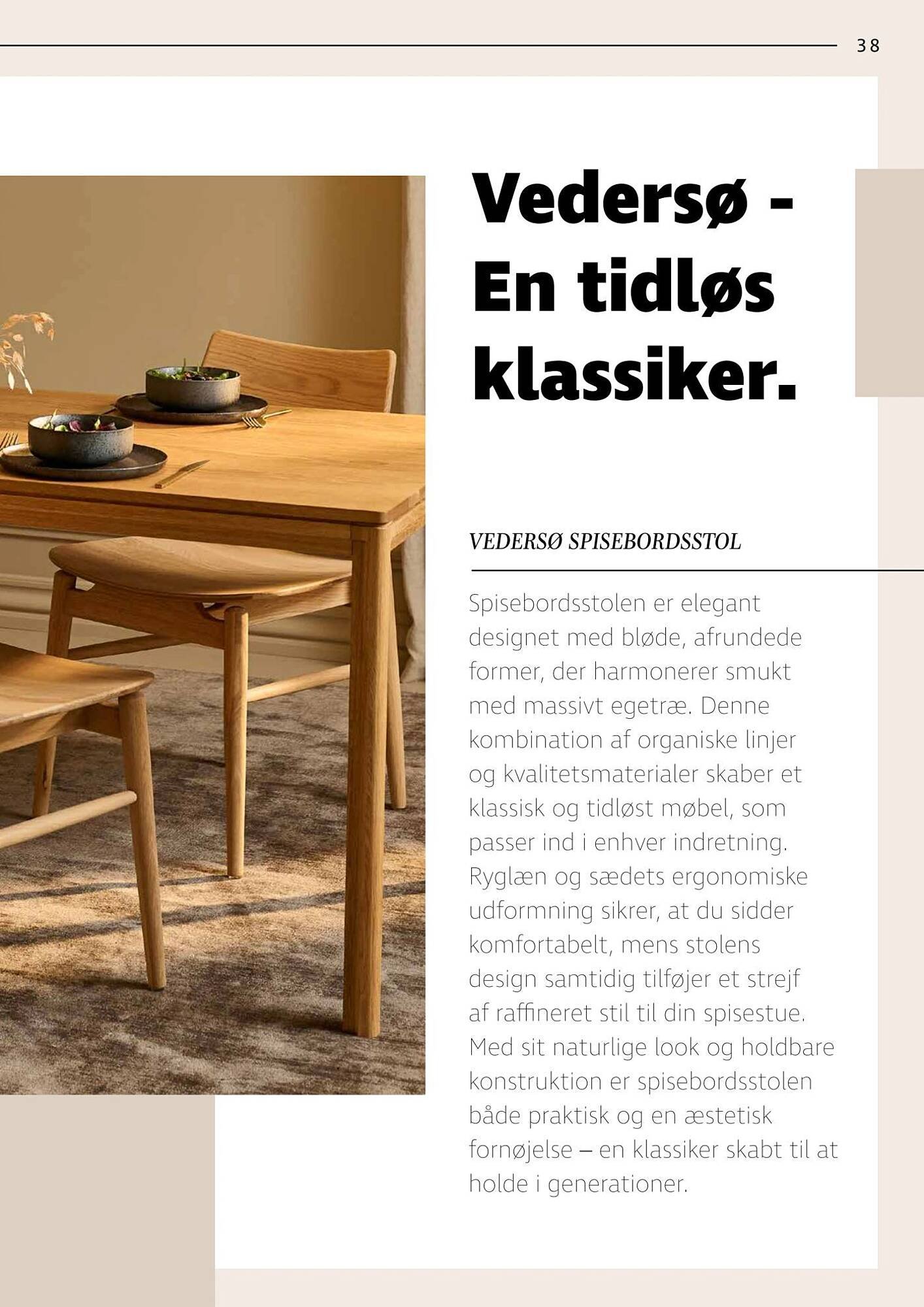 38

Vedersø - En tidløs klassiker.

VEDERSØ SPISEBORDSSTOL

Spisebordsstolen er elegant designet med bløde, afrundede former, der harmonerer smukt med massivt egetræ. Denne kombination af organiske linjer og kvalitetsmaterialer skaber et klassisk og tidløst møbel, som passer ind i enhver indretning. Ryglæn og sædets ergonomiske udformning sikrer, at du sidder komfortabelt, mens stolens design samtidig tilføjer et strejf af raffineret stil til din spisestue. Med sit naturlige look og holdbare konstruktion er spisebordsstolen både praktisk og en æstetisk fornøjelse – en klassiker skabt til at holde i generationer.